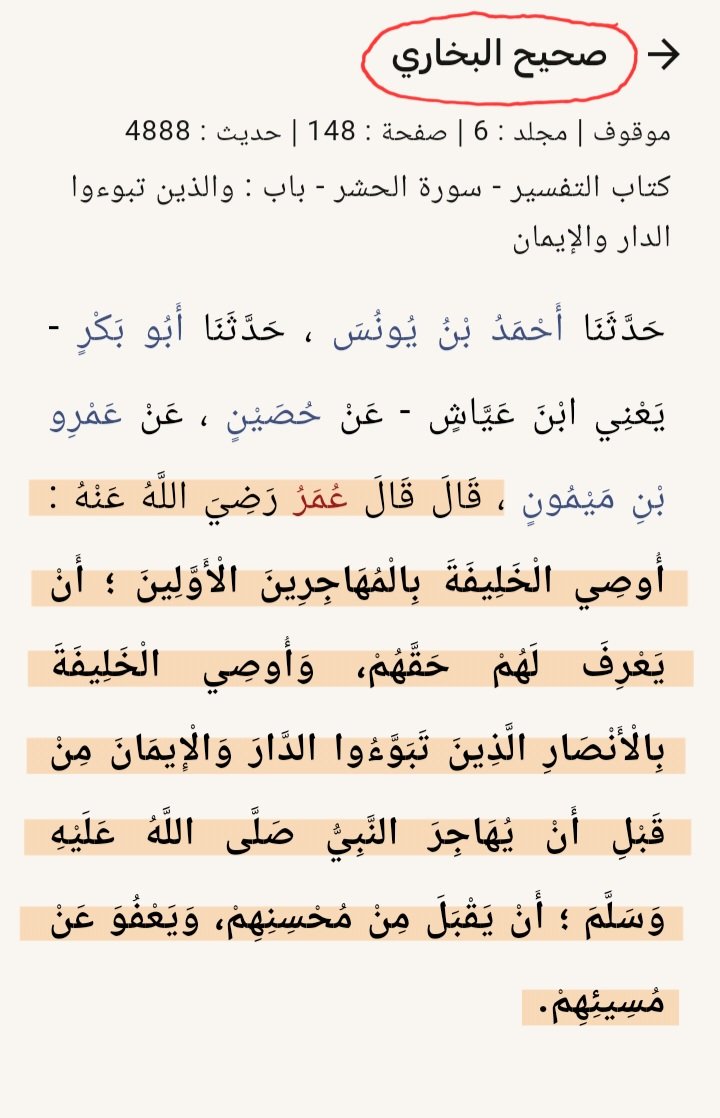 صحيح البخاري

موقوف | مجلد : 6 | صفحة : 148 | حديث : 4888

كتاب التفسير - سورة الحشر - باب : والذين تبوءوا الدار والإيمان

حَدَّثَنَا أَحْمَدُ بْنُ يُونُسَ ، حَدَّثَنَا أَبُو بَكْرٍ - يَعْنِي ابْنَ عَيَّاشٍ - عَنْ حُصَيْنٍ ، عَنْ عَمْرِو بْنِ مَيْمُونٍ ، قَالَ قَالَ عُمَرُ رَضِيَ اللَّهُ عَنْهُ : أُوصِي الْخَلِيفَةَ بِالْمُهَاجِرِينَ الْأَوَّلِينَ ؛ أَنْ يَعْرِفَ لَهُمْ حَقَّهُمْ، وَأُوصِي الْخَلِيفَةَ بِالْأَنْصَارِ الَّذِينَ تَبَوَّءُوا الدَّارَ وَالْإِيمَانَ مِنْ قَبْلِ أَنْ يُهَاجِرَ النَّبِيُّ صَلَّى اللَّهُ عَلَيْهِ وَسَلَّمَ ؛ أَنْ يَقْبَلَ مِنْ مُحْسِنِهِمْ، وَيَعْفُوَ عَنْ مُسِيئِهِمْ.